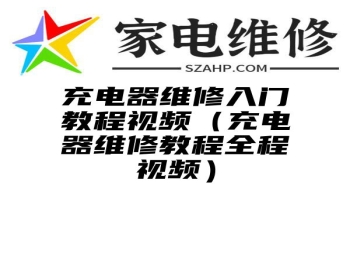 家电维修

SZAHP.COM

充电器维修入门教程视频（充电器维修教程全程视频）